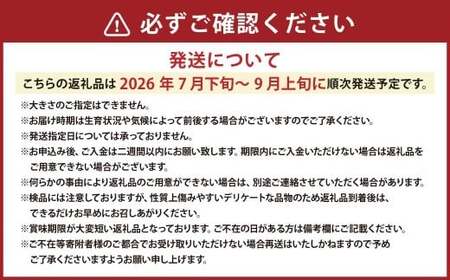 必ずご確認ください

発送について

こちらの返礼品は 2026 年 7 月下旬～ 9 月上旬に順次発送予定です。

※大きさのご指定はできません。
※お届け時期は生育状況や気候によって前後する場合がございますのでご了承ください。
※発送指定日については承っておりません。
※お申込み後、ご入金は二週間以内にお願い致します。期限内にご入金いただけない場合は返礼品をご用意できない場合がございます。
※何らかの事由により返礼品のご用意ができない場合は、別途ご連絡させていただく場合があります。
※検品には注意しておりますが、性質上傷みやすいデリケートな品物のため返礼品到着後は、できるだけお早めにお召しあがりください。
※賞味期限が大変短い返礼品となっております。ご不在の日がある方は備考欄にご記載ください。
※ご不在等寄附者様のご都合でお受け取りいただけない場合再送はいたしかねますので予めご了承くださいますようお願い申し上げます。